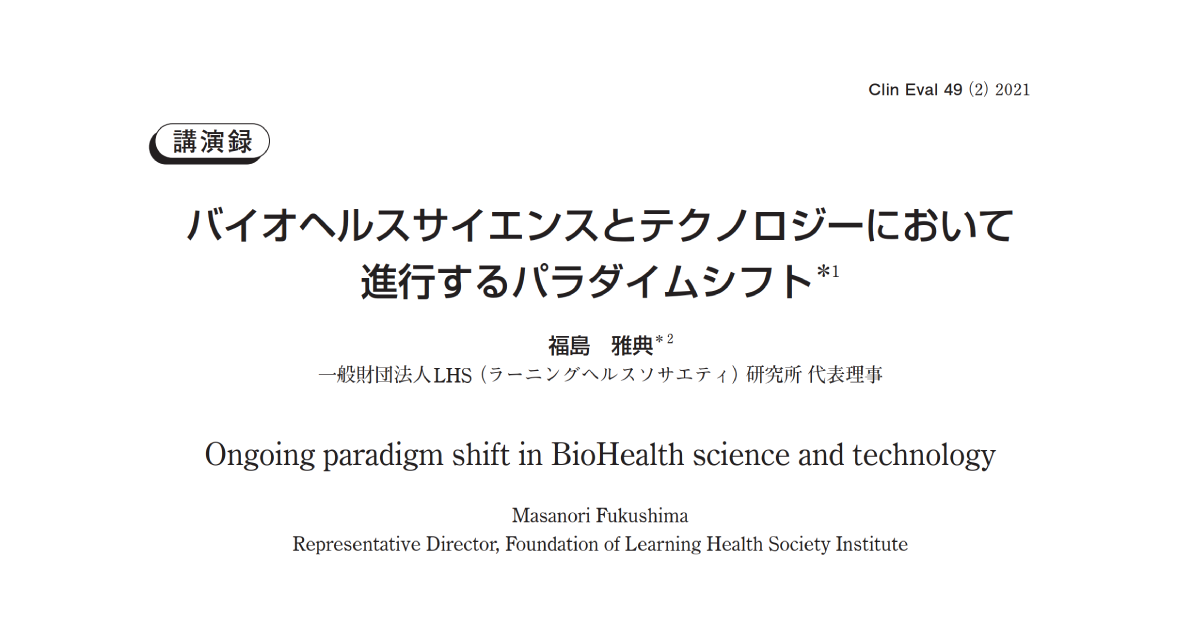 Clin Eval 49 (2) 2021

講演録

バイオヘルスサイエンスとテクノロジーにおいて進行するパラダイムシフト$^{*1}$

福島　雅典$^{*2}$
一般財団法人LHS（ラーニングヘルスソサエティ）研究所 代表理事

Ongoing paradigm shift in BioHealth science and technology

Masanori Fukushima
Representative Director, Foundation of Learning Health Society Institute